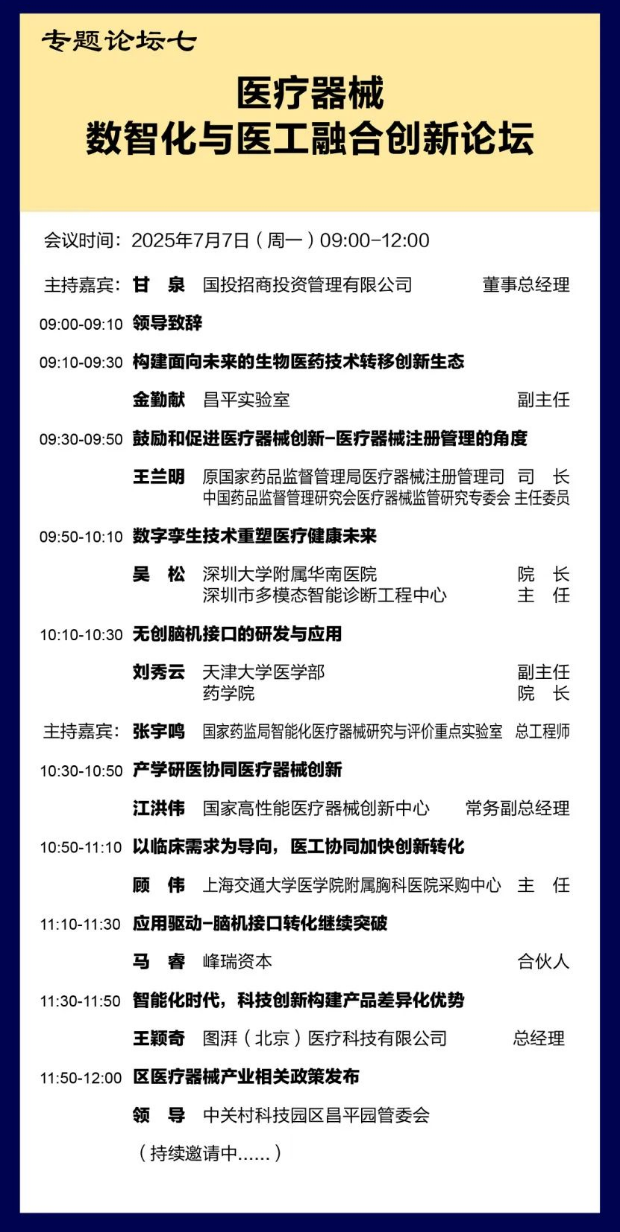 专题论坛七

医疗器械
数智化与医工融合创新论坛

会议时间：2025年7月7日（周一）09:00-12:00

主持嘉宾：甘 泉 国投招商投资管理有限公司 董事总经理

09:00-09:10 领导致辞

09:10-09:30 构建面向未来的生物医药技术转移创新生态

金勤献 昌平实验室 副主任

09:30-09:50 鼓励和促进医疗器械创新-医疗器械注册管理的角度

王兰明 原国家药品监督管理局医疗器械注册管理司 司 长
中国药品监督管理研究会医疗器械监管研究专委会 主任委员

09:50-10:10 数字孪生技术重塑医疗健康未来

吴 松 深圳大学附属华南医院 院 长
深圳市多模态智能诊断工程中心 主 任

10:10-10:30 无创脑机接口的研发与应用

刘秀云 天津大学医学部 副主任
药学院 院 长

主持嘉宾：张宇鸣 国家药监局智能化医疗器械研究与评价重点实验室 总工程师

10:30-10:50 产学研医协同医疗器械创新

江洪伟 国家高性能医疗器械创新中心 常务副总经理

10:50-11:10 以临床需求为导向，医工协同加快创新转化

顾 伟 上海交通大学医学院附属胸科医院采购中心 主 任

11:10-11:30 应用驱动-脑机接口转化继续突破

马 睿 峰瑞资本 合伙人

11:30-11:50 智能化时代，科技创新构建产品差异化优势

王颖奇 图湃（北京）医疗科技有限公司 总经理

11:50-12:00 区医疗器械产业相关政策发布

领 导 中关村科技园区昌平园管委会

（持续邀请中……）